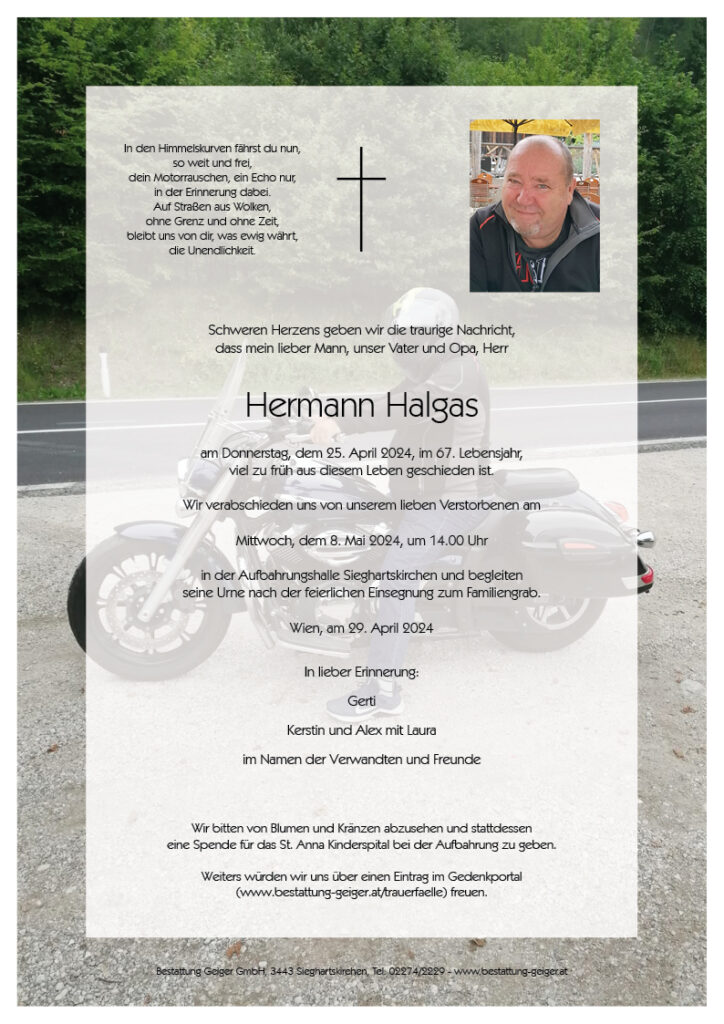 In den Himmelskurven fährst du nun,
so weit und frei,
dein Motorrauschen, ein Echo nur,
in der Erinnerung dabei.
Auf Straßen aus Wolken,
ohne Grenz und ohne Zeit,
bleibt uns von dir, was ewig währt,
die Unendlichkeit.

Schweren Herzens geben wir die traurige Nachricht, dass mein lieber Mann, unser Vater und Opa, Herr

Hermann Halgas

am Donnerstag, dem 25. April 2024, im 67. Lebensjahr, viel zu früh aus diesem Leben geschieden ist.

Wir verabschieden uns von unserem lieben Verstorbenen am

Mittwoch, dem 8. Mai 2024, um 14.00 Uhr

in der Aufbahrungshalle Sieghartskirchen und begleiten seine Urne nach der feierlichen Einsegnung zum Familiengrab.

Wien, am 29. April 2024

In lieber Erinnerung:

Gerti

Kerstin und Alex mit Laura

im Namen der Verwandten und Freunde

Wir bitten von Blumen und Kränzen abzusehen und stattdessen eine Spende für das St. Anna Kinderspital bei der Aufbahrung zu geben.

Weiters würden wir uns über einen Eintrag im Gedenkportal (www.bestattung-geiger.at/trauerfaelle) freuen.

Bestattung Geiger GmbH, 3443 Sieghartskirchen, Tel. 02274/2229 - www.bestattung-geiger.at